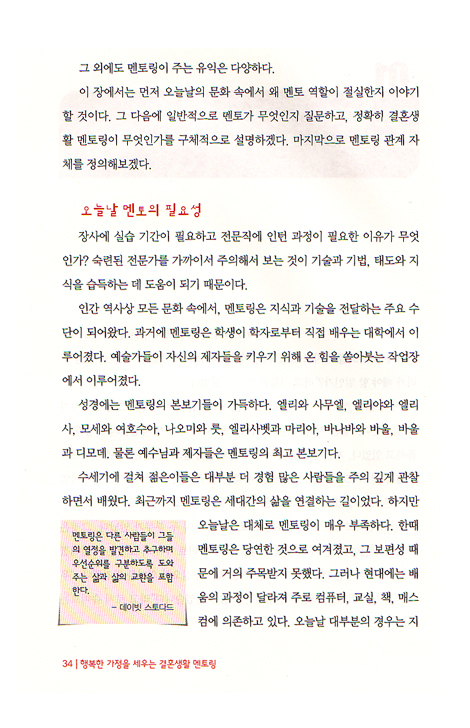 그 외에도 멘토링이 주는 유익은 다양하다.

이 장에서는 먼저 오늘날의 문화 속에서 왜 멘토 역할이 절실한지 이야기할 것이다. 그 다음에 일반적으로 멘토가 무엇인지 질문하고, 정확히 결혼생활 멘토링이 무엇인가를 구체적으로 설명하겠다. 마지막으로 멘토링 관계 자체를 정의해보겠다.

오늘날 멘토의 필요성

장사에 실습 기간이 필요하고 전문직에 인턴 과정이 필요한 이유가 무엇인가? 숙련된 전문가를 가까이서 주의해서 보는 것이 기술과 기법, 태도와 지식을 습득하는 데 도움이 되기 때문이다.

인간 역사상 모든 문화 속에서, 멘토링은 지식과 기술을 전달하는 주요 수단이 되어왔다. 과거에 멘토링은 학생이 학자로부터 직접 배우는 대학에서 이루어졌다. 예술가들이 자신의 제자들을 키우기 위해 온 힘을 쏟아붓는 작업장에서 이루어졌다.

성경에는 멘토링의 본보기들이 가득하다. 엘리와 사무엘, 엘리야와 엘리사, 모세와 여호수아, 나오미와 룻, 엘리사벳과 마리아, 바나바와 바울, 바울과 디모데. 물론 예수님과 제자들은 멘토링의 최고 본보기다.

수세기에 걸쳐 젊은이들은 대부분 더 경험 많은 사람들을 주의 깊게 관찰하면서 배웠다. 최근까지 멘토링은 세대간의 삶을 연결하는 길이었다. 하지만 오늘날은 대체로 멘토링이 매우 부족하다. 한때 멘토링은 당연한 것으로 여겨졌고, 그 보편성 때문에 거의 주목받지 못했다. 그러나 현대에는 배움의 과정이 달라져 주로 컴퓨터, 교실, 책, 매스컴에 의존하고 있다. 오늘날 대부분의 경우는 지

멘토링은 다른 사람들이 그들의 열정을 발견하고 추구하며 우선순위를 구분하도록 도와주는 삶과 삶의 교환을 포함한다.
– 데이빗 스토다드

34 | 행복한 가정을 세우는 결혼생활 멘토링